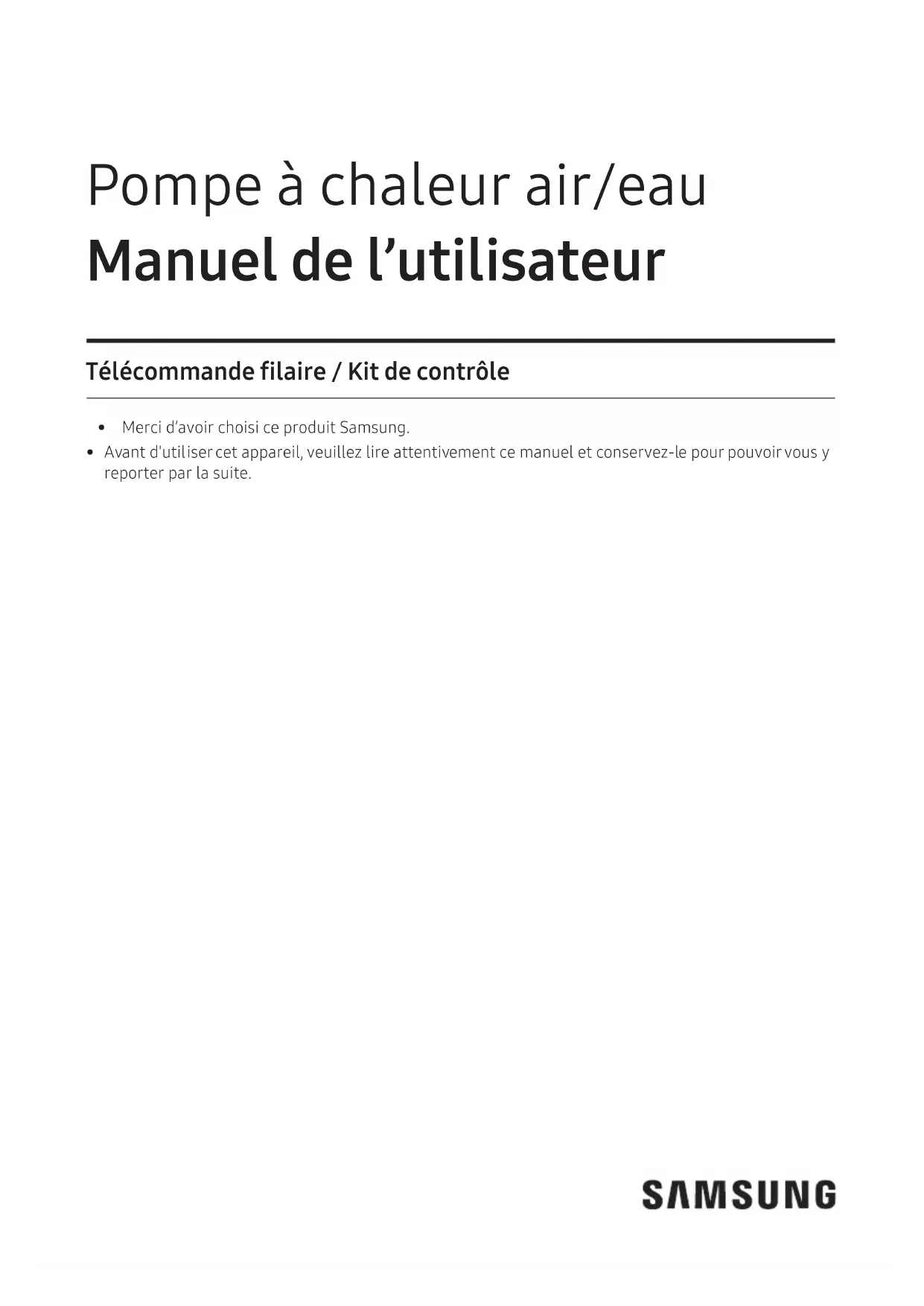 Pompe à chaleur air/eau

Manuel de l'utilisateur

Télécommande filaire / Kit de contrôle

• Merci d'avoir choisi ce produit Samsung.
• Avant d'utiliser cet appareil, veuillez lire attentivement ce manuel et conservez-le pour pouvoir vous y reporter par la suite.

SAMSUNG